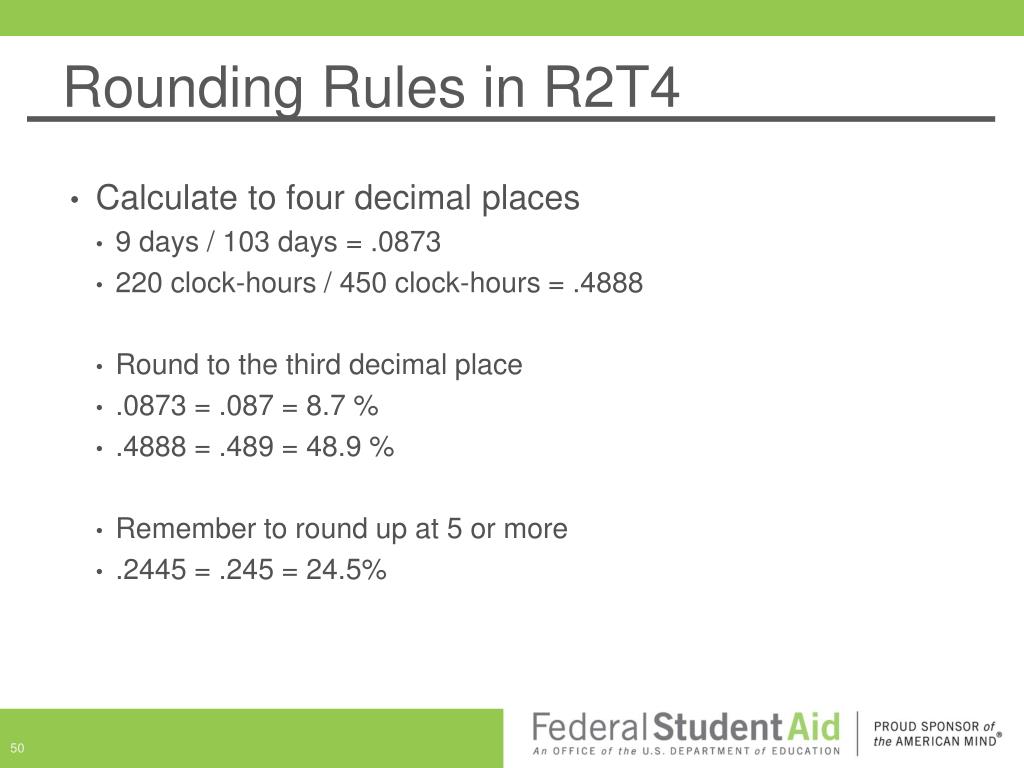 Rounding Rules in R2T4

• Calculate to four decimal places
  • 9 days / 103 days = .0873
  • 220 clock-hours / 450 clock-hours = .4888

  • Round to the third decimal place
  • .0873 = .087 = 8.7 %
  • .4888 = .489 = 48.9 %

  • Remember to round up at 5 or more
  • .2445 = .245 = 24.5%

50

Federal Student Aid
An OFFICE of the U.S. DEPARTMENT of EDUCATION

PROUD SPONSOR of the AMERICAN MIND®